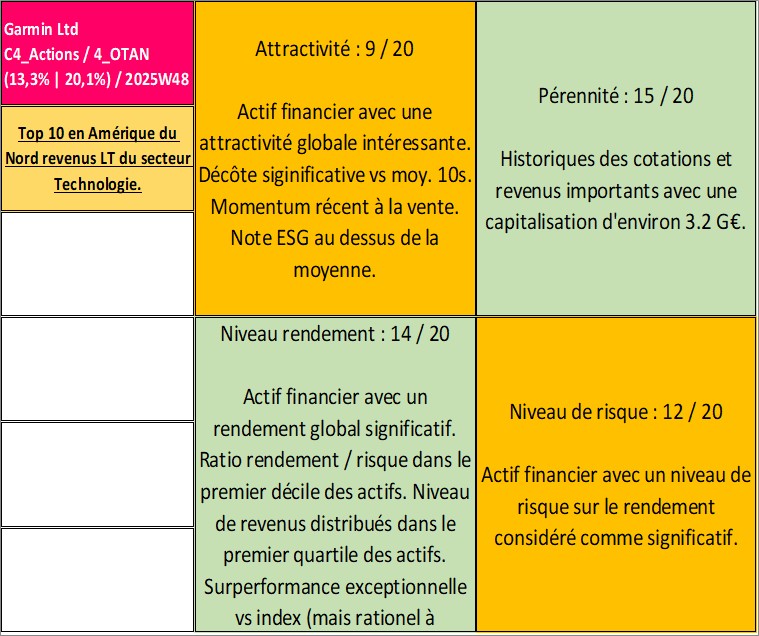 Garmin Ltd
C4_Actions / 4_OTAN
(13,3% | 20,1%) / 2025W48

Top 10 en Amérique du Nord revenus LT du secteur Technologie.

Attractivité : 9 / 20

Actif financier avec une attractivité globale intéressante. Décôte siginificative vs moy. 10s. Momentum récent à la vente. Note ESG au dessus de la moyenne.

Pérennité : 15 / 20

Historiques des cotations et revenus importants avec une capitalisation d'environ 3.2 G€.

Niveau rendement : 14 / 20

Actif financier avec un rendement global significatif. Ratio rendement / risque dans le premier décile des actifs. Niveau de revenus distribués dans le premier quartile des actifs. Surperformance exceptionnelle vs index (mais rationel à

Niveau de risque : 12 / 20

Actif financier avec un niveau de risque sur le rendement considéré comme significatif.